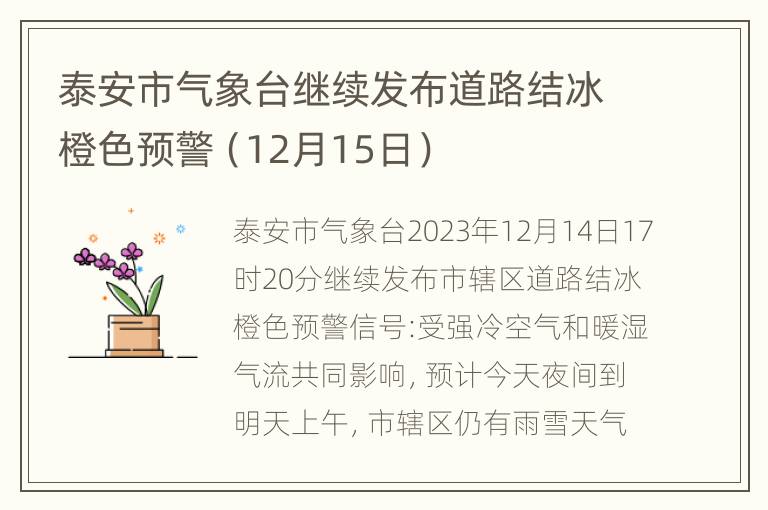 泰安市气象台继续发布道路结冰橙色预警（12月15日）

泰安市气象台2023年12月14日17时20分继续发布市辖区道路结冰橙色预警信号:受强冷空气和暖湿气流共同影响, 预计今天夜间到明天上午, 市辖区仍有雨雪天气